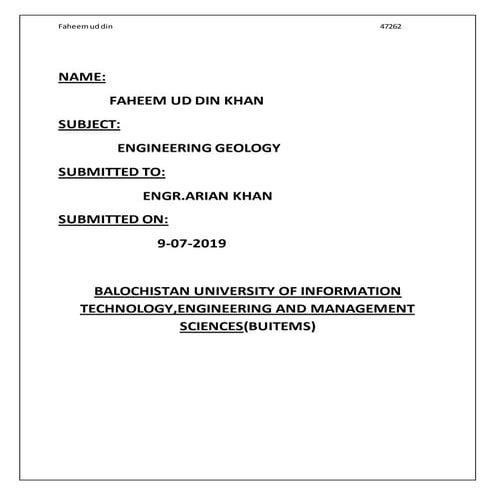 Faheem ud din 47262

NAME:

FAHEEM UD DIN KHAN

SUBJECT:

ENGINEERING GEOLOGY

SUBMITTED TO:

ENGR.ARIAN KHAN

SUBMITTED ON:

9-07-2019

BALOCHISTAN UNIVERSITY OF INFORMATION TECHNOLOGY,ENGINEERING AND MANAGEMENT SCIENCES(BUITEMS)